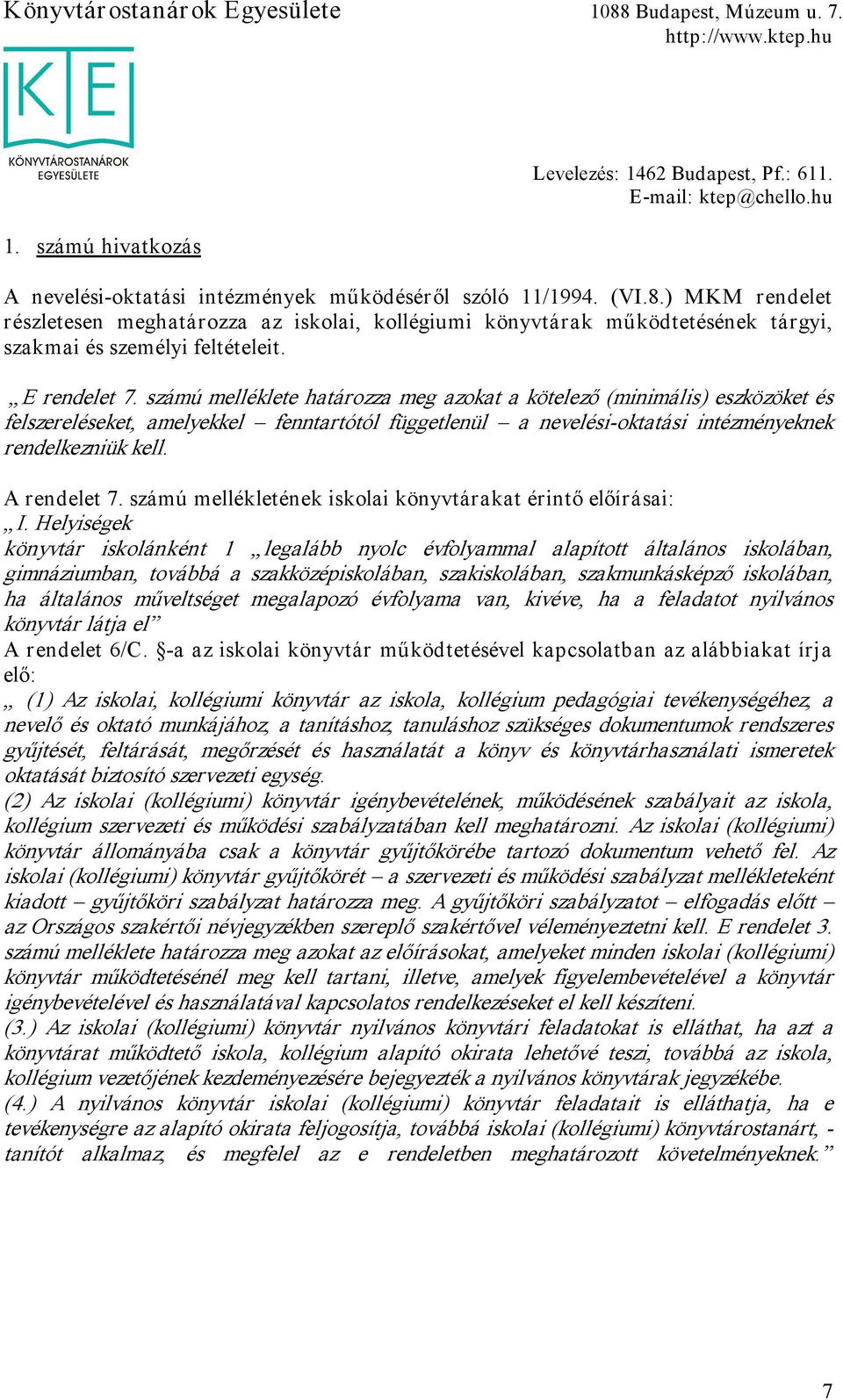 Könyvtárostanárok Egyesülete

1088 Budapest, Múzeum u. 7.
http://www.ktep.hu

KTE
KÖNYVTÁROSTANÁROK EGYESÜLETE

Levelezés: 1462 Budapest, Pf.: 611.
E-mail: ktep@chello.hu

1. számú hivatkozás

A nevelési-oktatási intézmények működéséről szóló 11/1994. (VI.8.) MKM rendelet részletesen meghatározza az iskolai, kollégiumi könyvtárak működtetésének tárgyi, szakmai és személyi feltételeit.

„E rendelet 7. számú melléklete határozza meg azokat a kötelező (minimális) eszközöket és felszereléseket, amelyekkel – fenntartótól függetlenül – a nevelési-oktatási intézményeknek rendelkezniük kell.

A rendelet 7. számú mellékletének iskolai könyvtárakat érintő előírásai:
„I. Helyiségek
könyvtár iskolánként 1 „legalább nyolc évfolyammal alapított általános iskolában, gimnáziumban, továbbá a szakközépiskolában, szakiskolában, szakmunkásképző iskolában, ha általános műveltséget megalapozó évfolyama van, kivéve, ha a feladatot nyilvános könyvtár látja el”
A rendelet 6/C. §-a az iskolai könyvtár működtetésével kapcsolatban az alábbiakat írja elő:
„ (1) Az iskolai, kollégiumi könyvtár az iskola, kollégium pedagógiai tevékenységéhez, a nevelő és oktató munkájához, a tanításhoz, tanuláshoz szükséges dokumentumok rendszeres gyűjtését, feltárását, megőrzését és használatát a könyv és könyvtárhasználati ismeretek oktatását biztosító szervezeti egység.
(2) Az iskolai (kollégiumi) könyvtár igénybevételének, működésének szabályait az iskola, kollégium szervezeti és működési szabályzatában kell meghatározni. Az iskolai (kollégiumi) könyvtár állományába csak a könyvtár gyűjtőkörébe tartozó dokumentum vehető fel. Az iskolai (kollégiumi) könyvtár gyűjtőkörét – a szervezeti és működési szabályzat mellékleteként kiadott – gyűjtőköri szabályzat határozza meg. A gyűjtőköri szabályzatot – elfogadás előtt – az Országos szakértői névjegyzékben szereplő szakértővel véleményeztetni kell. E rendelet 3. számú melléklete határozza meg azokat az előírásokat, amelyeket minden iskolai (kollégiumi) könyvtár működtetésénél meg kell tartani, illetve, amelyek figyelembevételével a könyvtár igénybevételével és használatával kapcsolatos rendelkezéseket el kell készíteni.
(3.) Az iskolai (kollégiumi) könyvtár nyilvános könyvtári feladatokat is elláthat, ha azt a könyvtárat működtető iskola, kollégium alapító okirata lehetővé teszi, továbbá az iskola, kollégium vezetőjének kezdeményezésére bejegyezték a nyilvános könyvtárak jegyzékébe.
(4.) A nyilvános könyvtár iskolai (kollégiumi) könyvtár feladatait is elláthatja, ha e tevékenységre az alapító okirata feljogosítja, továbbá iskolai (kollégiumi) könyvtárostanárt, -tanítót alkalmaz, és megfelel az e rendeletben meghatározott követelményeknek.”

7